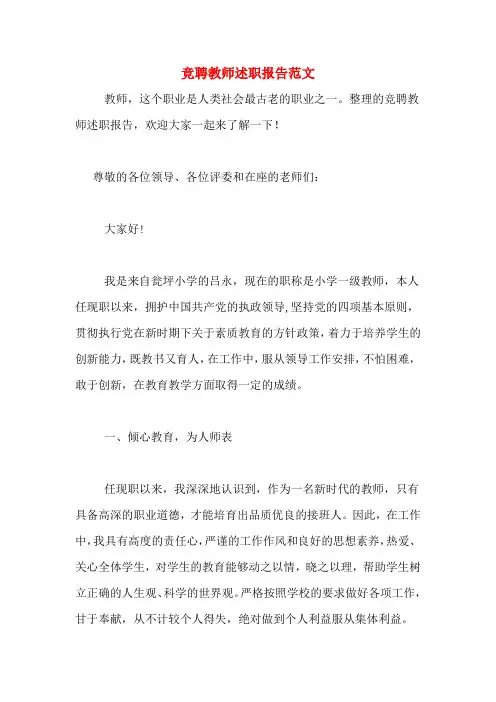 竞聘教师述职报告范文

教师，这个职业是人类社会最古老的职业之一。整理的竞聘教师述职报告，欢迎大家一起来了解一下！

尊敬的各位领导、各位评委和在座的老师们：

大家好！

我是来自瓮坪小学的吕永，现在的职称是小学一级教师，本人任现职以来，拥护中国共产党的执政领导,坚持党的四项基本原则，贯彻执行党在新时期下关于素质教育的方针政策，着力于培养学生的创新能力，既教书又育人，在工作中，服从领导工作安排，不怕困难，敢于创新，在教育教学方面取得一定的成绩。

一、倾心教育，为人师表

任现职以来，我深深地认识到，作为一名新时代的教师，只有具备高深的职业道德，才能培育出品质优良的接班人。因此，在工作中，我具有高度的责任心，严谨的工作作风和良好的思想素养，热爱、关心全体学生，对学生的教育能够动之以情，晓之以理，帮助学生树立正确的人生观、科学的世界观。严格按照学校的要求做好各项工作，甘于奉献，从不计较个人得失，绝对做到个人利益服从集体利益。